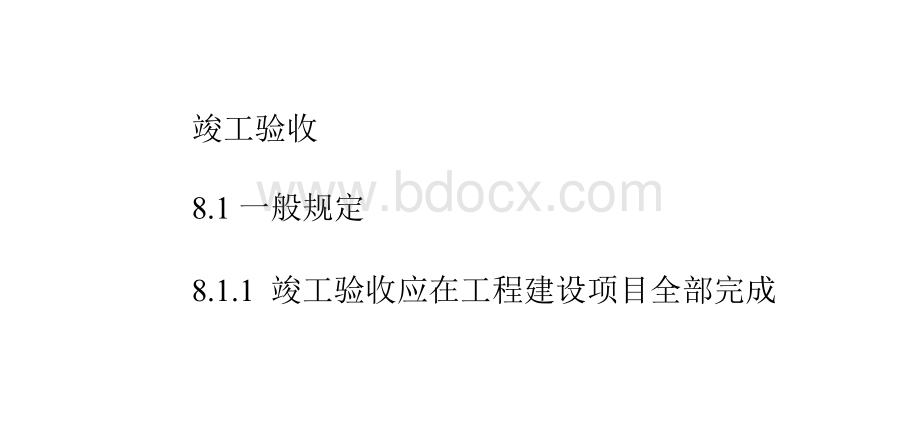 竣工验收

www.bdocx.com

8.1 一般规定

8.1.1 竣工验收应在工程建设项目全部完成